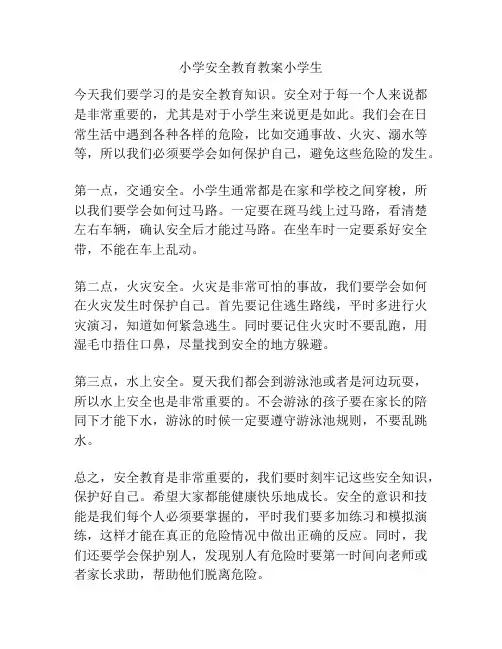 小学安全教育教案小学生

今天我们要学习的是安全教育知识。安全对于每一个人来说都是非常重要的，尤其是对于小学生来说更是如此。我们会在日常生活中遇到各种各样的危险，比如交通事故、火灾、溺水等等，所以我们必须要学会如何保护自己，避免这些危险的发生。

第一点，交通安全。小学生通常都是在家和学校之间穿梭，所以我们要学会如何过马路。一定要在斑马线上过马路，看清楚左右车辆，确认安全后才能过马路。在坐车时一定要系好安全带，不能在车上乱动。

第二点，火灾安全。火灾是非常可怕的事故，我们要学会如何在火灾发生时保护自己。首先要记住逃生路线，平时多进行火灾演习，知道如何紧急逃生。同时要记住火灾时不要乱跑，用湿毛巾捂住口鼻，尽量找到安全的地方躲避。

第三点，水上安全。夏天我们都会到游泳池或者是河边玩耍，所以水上安全也是非常重要的。不会游泳的孩子要在家长的陪同下才能下水，游泳的时候一定要遵守游泳池规则，不要乱跳水。

总之，安全教育是非常重要的，我们要时刻牢记这些安全知识，保护好自己。希望大家都能健康快乐地成长。安全的意识和技能是我们每个人必须要掌握的，平时我们要多加练习和模拟演练，这样才能在真正的危险情况中做出正确的反应。同时，我们还要学会保护别人，发现别人有危险时要第一时间向老师或者家长求助，帮助他们脱离危险。